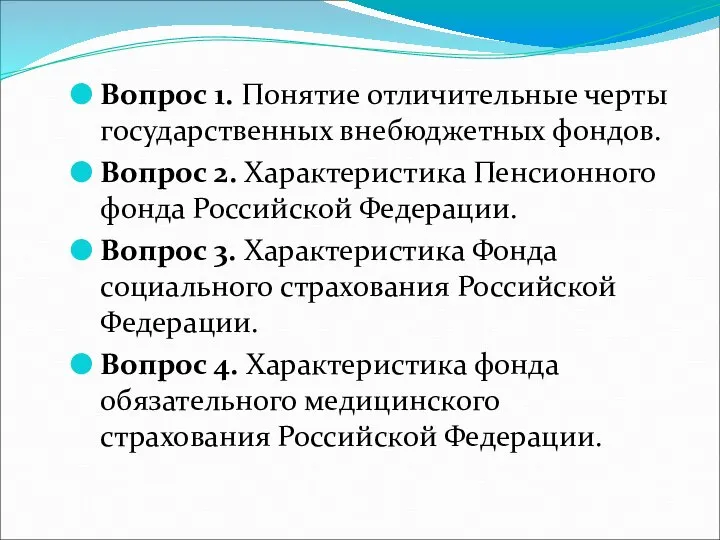 Вопрос 1. Понятие отличительные черты государственных внебюджетных фондов.

Вопрос 2. Характеристика Пенсионного фонда Российской Федерации.

Вопрос 3. Характеристика Фонда социального страхования Российской Федерации.

Вопрос 4. Характеристика фонда обязательного медицинского страхования Российской Федерации.